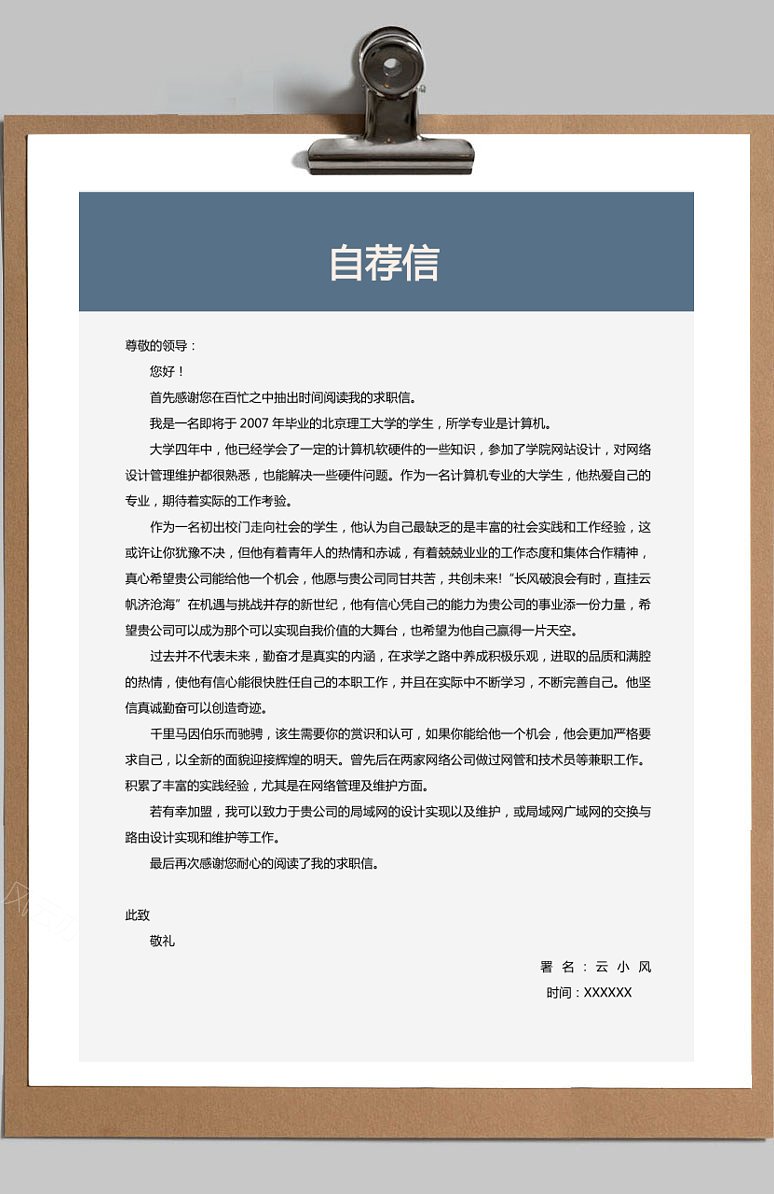 自荐信

尊敬的领导：

您好！

首先感谢您在百忙之中抽出时间阅读我的求职信。

我是一名即将于 2007 年毕业的北京理工大学的学生，所学专业是计算机。

大学四年中，他已经学会了一定的计算机软硬件的一些知识，参加了学院网站设计，对网络设计管理维护都很熟悉，也能解决一些硬件问题。作为一名计算机专业的大学生，他热爱自己的专业，期待着实际的工作考验。

作为一名初出校门走向社会的学生，他认为自己最缺乏的是丰富的社会实践和工作经验，这或许让你犹豫不决，但他有着青年人的热情和赤诚，有着兢兢业业的工作态度和集体合作精神，真心希望贵公司能给他一个机会，他愿与贵公司同甘共苦，共创未来!“长风破浪会有时，直挂云帆济沧海”在机遇与挑战并存的新世纪，他有信心凭自己的能力为贵公司的事业添一份力量，希望贵公司可以成为那个可以实现自我价值的大舞台，也希望为他自己赢得一片天空。

过去并不代表未来，勤奋才是真实的内涵，在求学之路中养成积极乐观，进取的品质和满腔的热情，使他有信心能很快胜任自己的本职工作，并且在实际中不断学习，不断完善自己。他坚信真诚勤奋可以创造奇迹。

千里马因伯乐而驰骋，该生需要你的赏识和认可，如果你能给他一个机会，他会更加严格要求自己，以全新的面貌迎接辉煌的明天。曾先后在两家网络公司做过网管和技术员等兼职工作。积累了丰富的实践经验，尤其是在网络管理及维护方面。

若有幸加盟，我可以致力于贵公司的局域网的设计实现以及维护，或局域网广域网的交换与路由设计实现和维护等工作。

最后再次感谢您耐心的阅读了我的求职信。

此致

敬礼

署 名：云 小 风

时间：XXXXXX